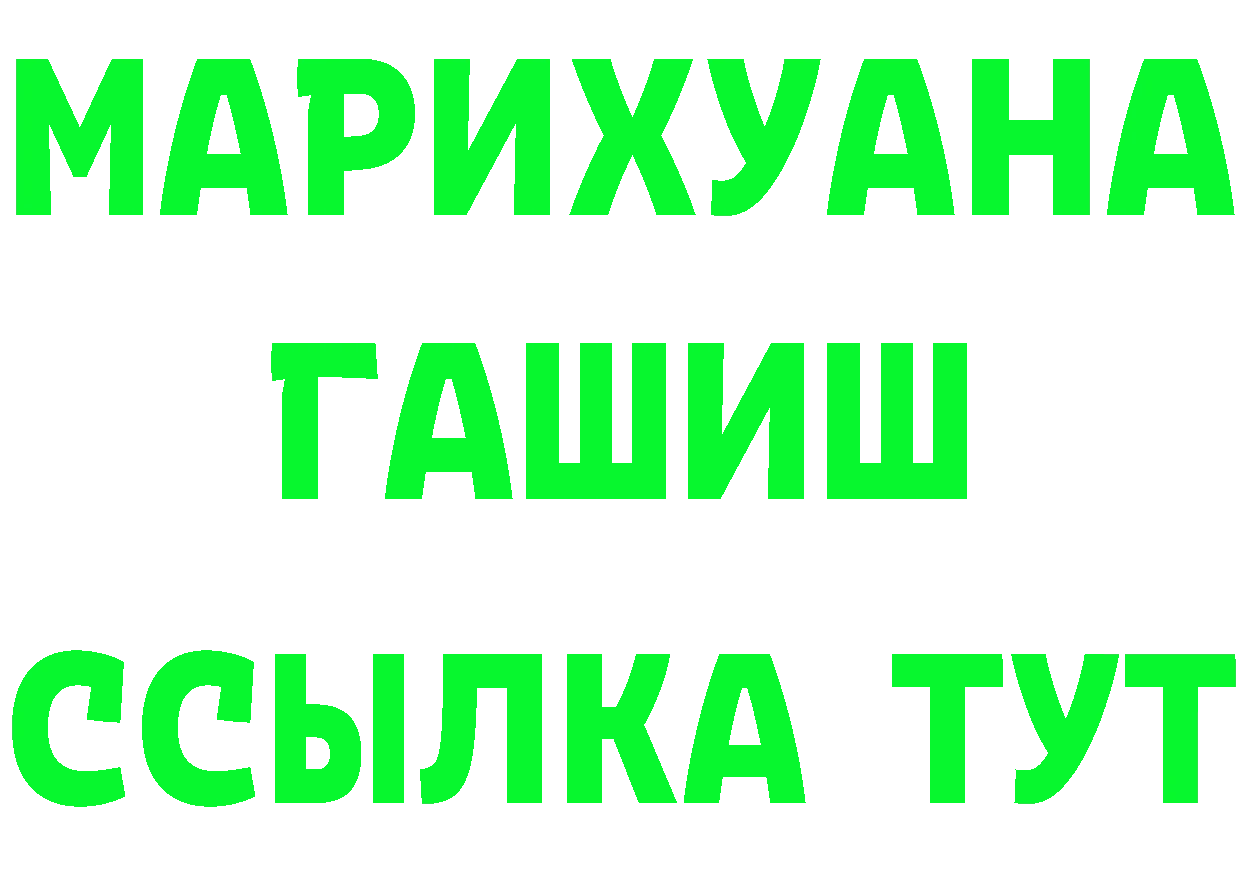 МАРИХУАНА
ГАШИШ
ССЫЛКА ТУТ